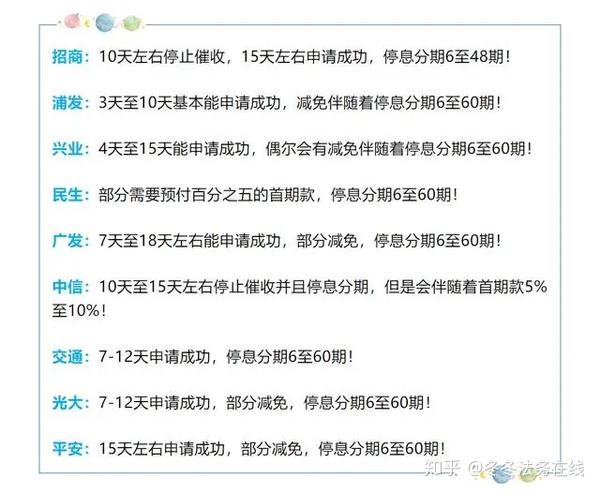 招商：10天左右停止催收，15天左右申请成功，停息分期6至48期！

浦发：3天至10天基本能申请成功，减免伴随着停息分期6至60期！

兴业：4天至15天能申请成功，偶尔会有减免伴随着停息分期6至60期！

民生：部分需要预付百分之五的首期款，停息分期6至60期！

广发：7天至18天左右能申请成功，部分减免，停息分期6至60期！

中信：10天至15天左右停止催收并且停息分期，但是会伴随着首期款5%至10%！

交通：7-12天申请成功，停息分期6至60期！

光大：7-12天申请成功，部分减免，停息分期6至60期！

平安：15天左右申请成功，部分减免，停息分期6至60期！

知乎 @冬冬法务在线